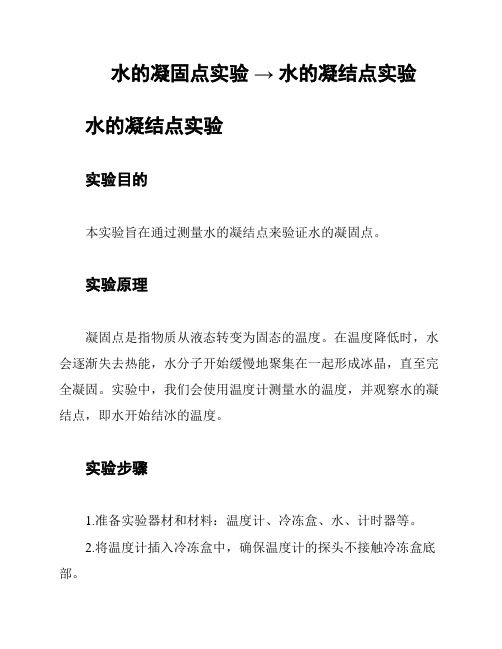 水的凝固点实验 → 水的凝结点实验

水的凝结点实验

实验目的

本实验旨在通过测量水的凝结点来验证水的凝固点。

实验原理

凝固点是指物质从液态转变为固态的温度。在温度降低时，水会逐渐失去热能，水分子开始缓慢地聚集在一起形成冰晶，直至完全凝固。实验中，我们会使用温度计测量水的温度，并观察水的凝结点，即水开始结冰的温度。

实验步骤

1.准备实验器材和材料：温度计、冷冻盒、水、计时器等。

2.将温度计插入冷冻盒中，确保温度计的探头不接触冷冻盒底部。